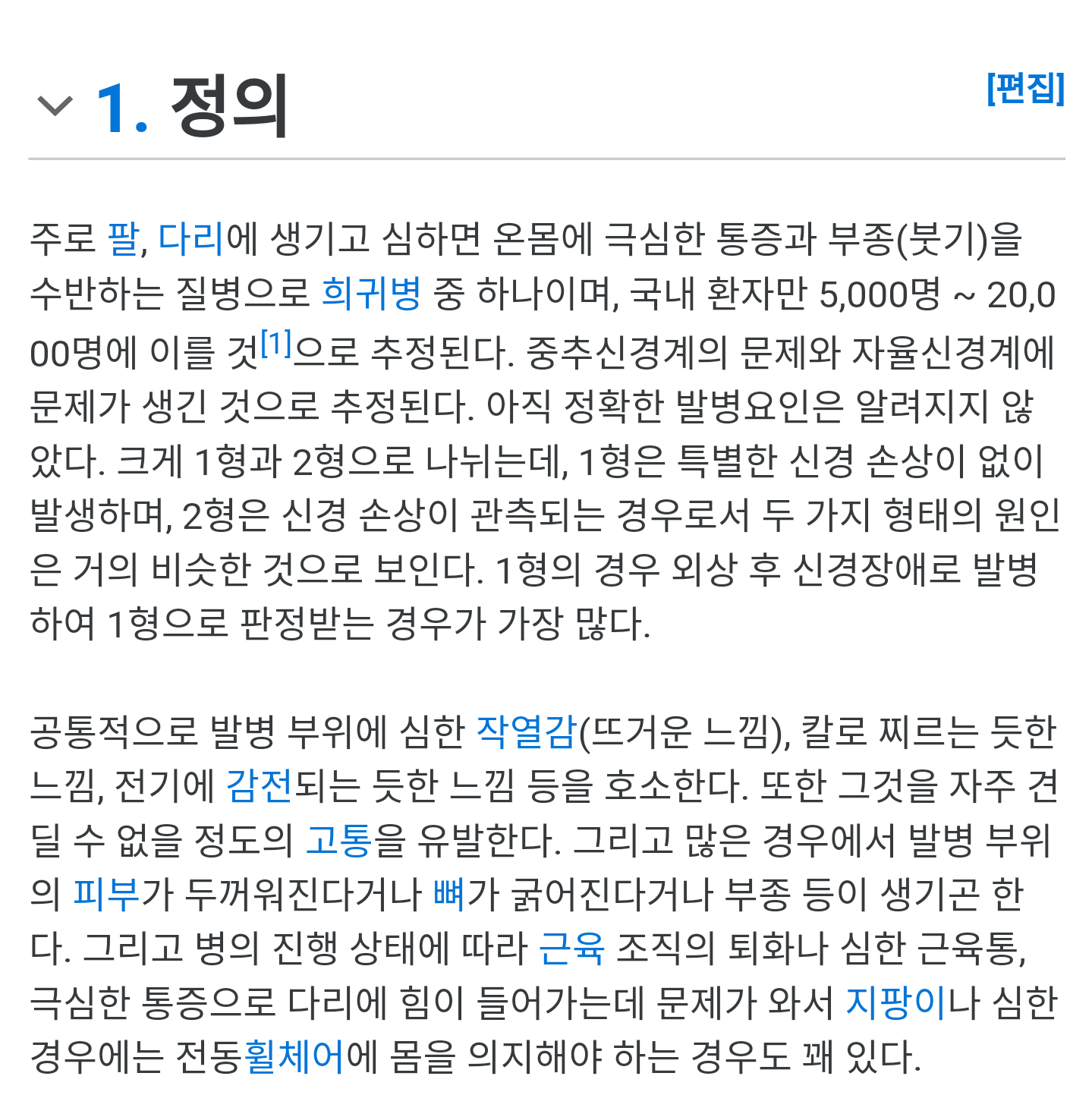 1. 정의

[편집]

주로 팔, 다리에 생기고 심하면 온몸에 극심한 통증과 부종(붓기)을 수반하는 질병으로 희귀병 중 하나이며, 국내 환자만 5,000명 ~ 20,000명에 이를 것[1]으로 추정된다. 중추신경계의 문제와 자율신경계에 문제가 생긴 것으로 추정된다. 아직 정확한 발병요인은 알려지지 않았다. 크게 1형과 2형으로 나뉘는데, 1형은 특별한 신경 손상이 없이 발생하며, 2형은 신경 손상이 관측되는 경우로서 두 가지 형태의 원인은 거의 비슷한 것으로 보인다. 1형의 경우 외상 후 신경장애로 발병하여 1형으로 판정받는 경우가 가장 많다.

공통적으로 발병 부위에 심한 작열감(뜨거운 느낌), 칼로 찌르는 듯한 느낌, 전기에 감전되는 듯한 느낌 등을 호소한다. 또한 그것을 자주 견딜 수 없을 정도의 고통을 유발한다. 그리고 많은 경우에서 발병 부위의 피부가 두꺼워진다거나 뼈가 굵어진다거나 부종 등이 생기곤 한다. 그리고 병의 진행 상태에 따라 근육 조직의 퇴화나 심한 근육통, 극심한 통증으로 다리에 힘이 들어가는데 문제가 와서 지팡이나 심한 경우에는 전동휠체어에 몸을 의지해야 하는 경우도 꽤 있다.